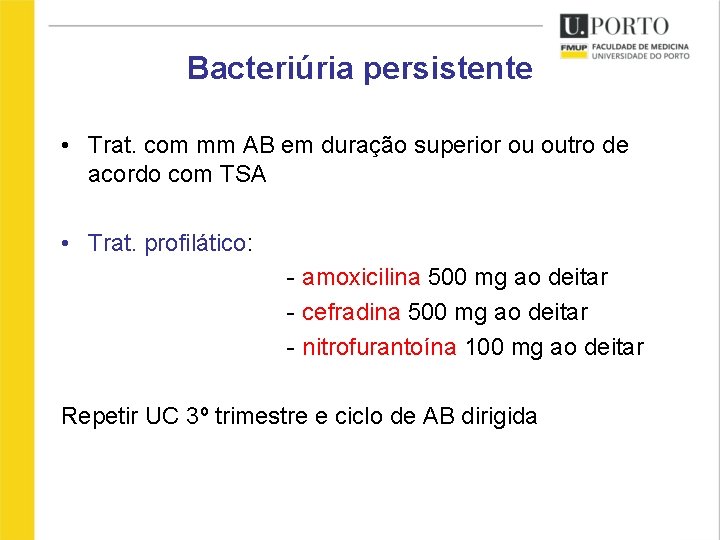 U.PORTO
FMUP FACULDADE DE MEDICINA
UNIVERSIDADE DO PORTO

Bacteriúria persistente

• Trat. com mm AB em duração superior ou outro de acordo com TSA

• Trat. profilático:

- amoxicilina 500 mg ao deitar
- cefradina 500 mg ao deitar
- nitrofurantoína 100 mg ao deitar

Repetir UC 3º trimestre e ciclo de AB dirigida